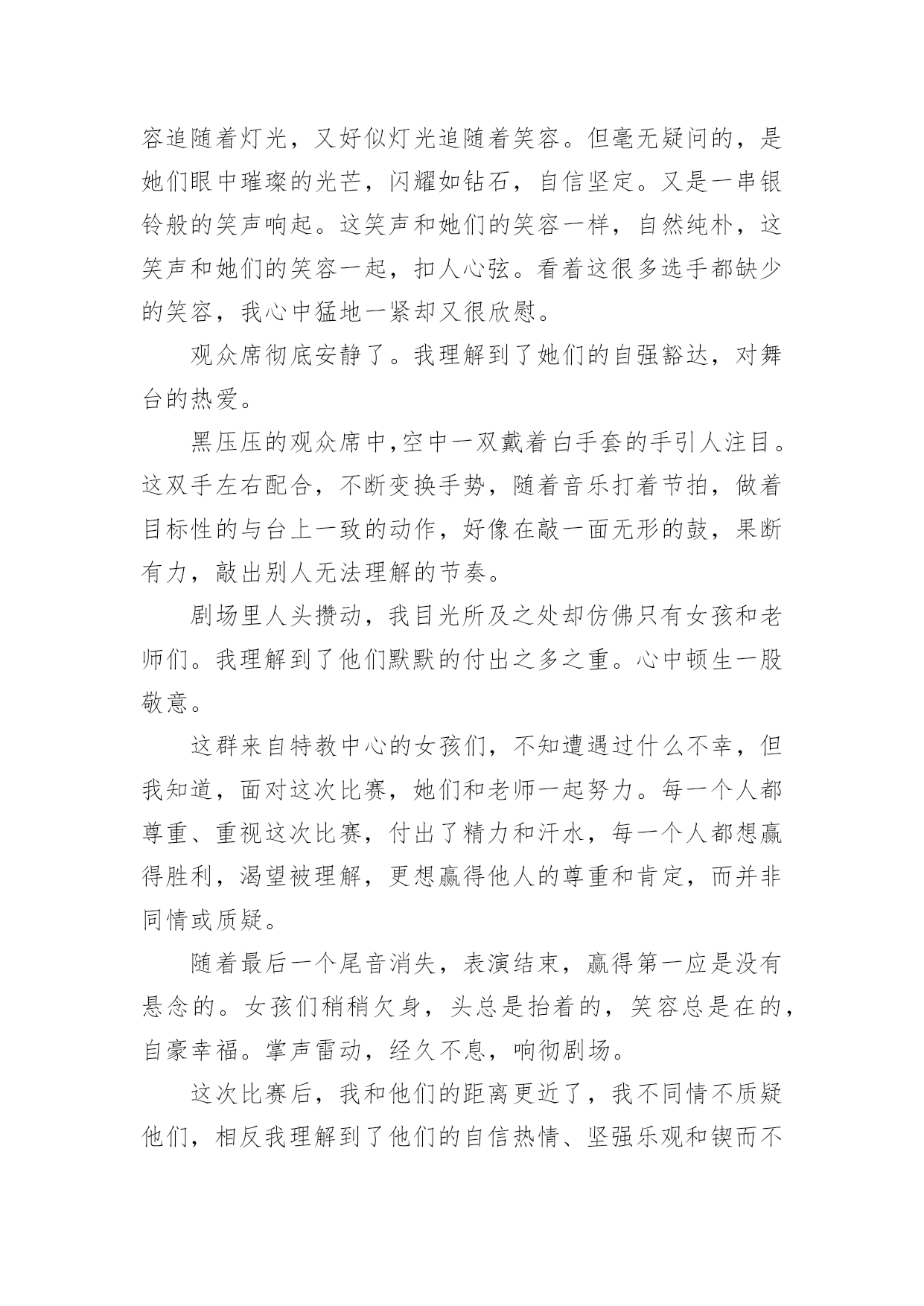 容追随着灯光，又好似灯光追随着笑容。但毫无疑问的，是她们眼中璀璨的光芒，闪耀如钻石，自信坚定。又是一串银铃般的笑声响起。这笑声和她们的笑容一样，自然纯朴，这笑声和她们的笑容一起，扣人心弦。看着这很多选手都缺少的笑容，我心中猛地一紧却又很欣慰。

观众席彻底安静了。我理解到了她们的自强豁达，对舞台的热爱。

黑压压的观众席中,空中一双戴着白手套的手引人注目。这双手左右配合，不断变换手势，随着音乐打着节拍，做着目标性的与台上一致的动作，好像在敲一面无形的鼓，果断有力，敲出别人无法理解的节奏。

剧场里人头攒动，我目光所及之处却仿佛只有女孩和老师们。我理解到了他们默默的付出之多之重。心中顿生一股敬意。

这群来自特教中心的女孩们，不知遭遇过什么不幸，但我知道，面对这次比赛，她们和老师一起努力。每一个人都尊重、重视这次比赛，付出了精力和汗水，每一个人都想赢得胜利，渴望被理解，更想赢得他人的尊重和肯定，而并非同情或质疑。

随着最后一个尾音消失，表演结束，赢得第一应是没有悬念的。女孩们稍稍欠身，头总是抬着的，笑容总是在的，自豪幸福。掌声雷动，经久不息，响彻剧场。

这次比赛后，我和他们的距离更近了，我不同情不质疑他们，相反我理解到了他们的自信热情、坚强乐观和锲而不